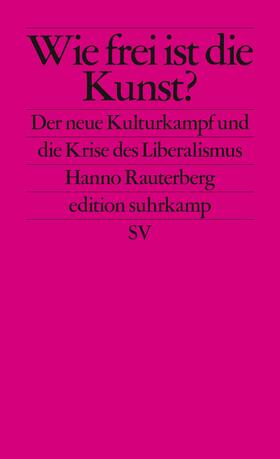 Wie frei ist die Kunst?

Der neue Kulturkampf und die Krise des Liberalismus

Hanno Rauterberg

edition suhrkamp

SV